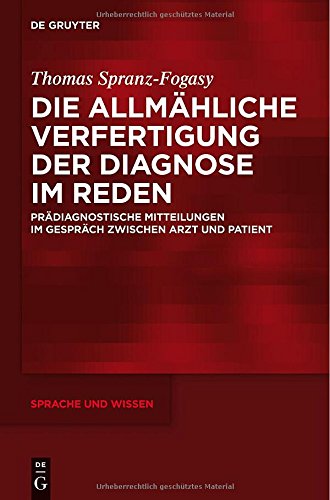 Urheberrechtlich geschütztes Material

DE GRUYTER

Thomas Spranz-Fogasy

DIE ALLMÄHLICHE VERFERTIGUNG DER DIAGNOSE IM REDEN

PRÄDIAGNOSTISCHE MITTEILUNGEN IM GESPRÄCH ZWISCHEN ARZT UND PATIENT

SPRACHE UND WISSEN

DE G

Urheberrechtlich geschütztes Material